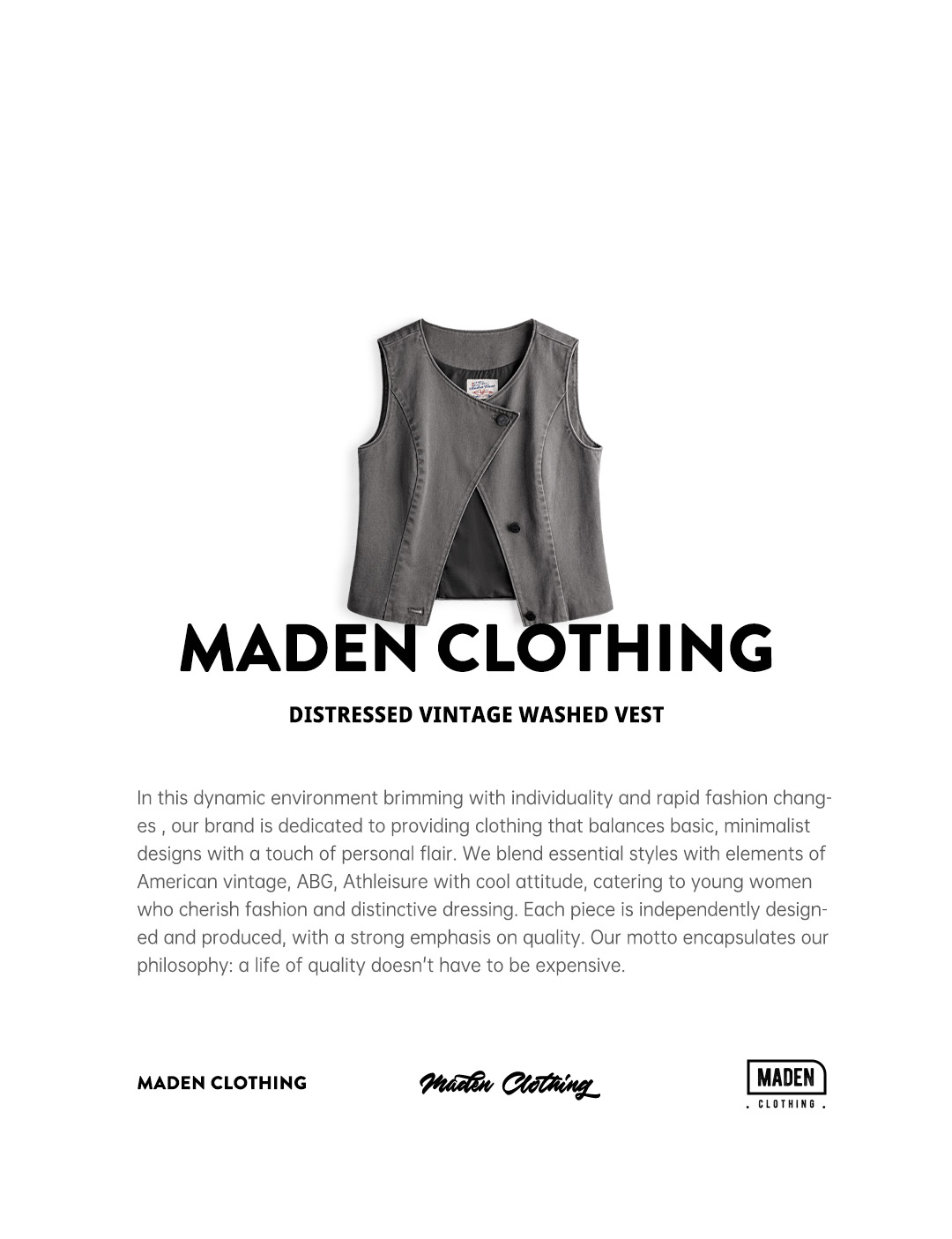 MADEN CLOTHING

DISTRESSED VINTAGE WASHED VEST

In this dynamic environment brimming with individuality and rapid fashion changes , our brand is dedicated to providing clothing that balances basic, minimalist designs with a touch of personal flair. We blend essential styles with elements of American vintage, ABG, Athleisure with cool attitude, catering to young women who cherish fashion and distinctive dressing. Each piece is independently designed and produced, with a strong emphasis on quality. Our motto encapsulates our philosophy: a life of quality doesn't have to be expensive.

MADEN CLOTHING

Maden Clothing

MADEN
. CLOTHING .